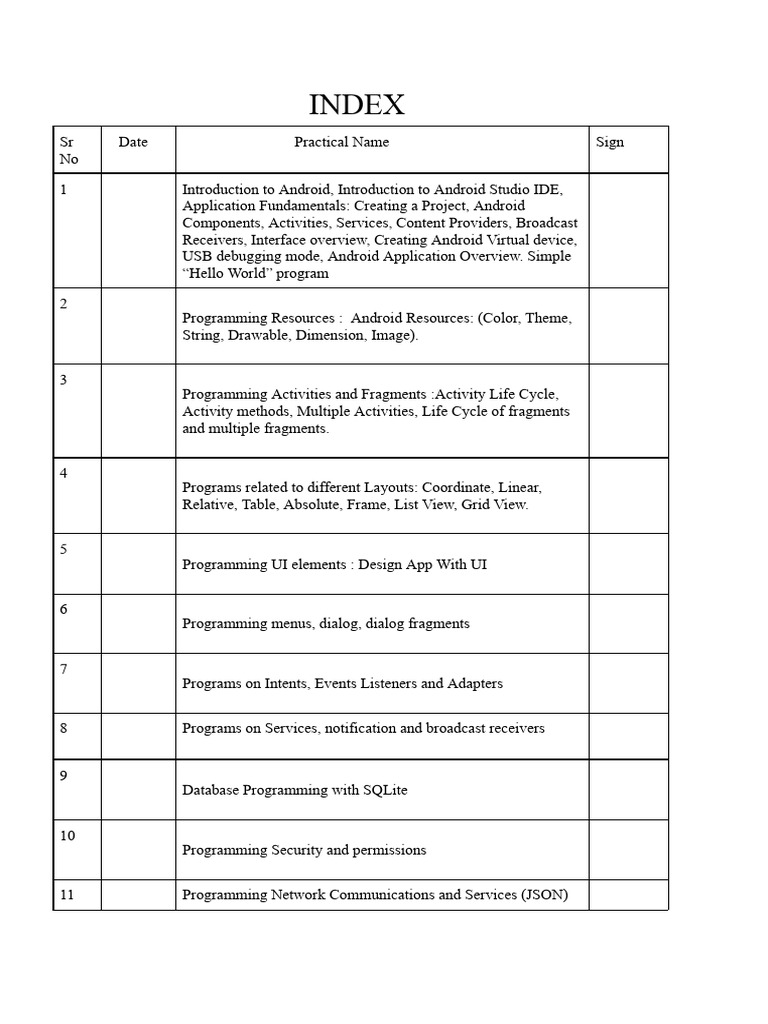 INDEX

| Sr No | Date | Practical Name | Sign |
|---|---|---|---|
| 1 | | Introduction to Android, Introduction to Android Studio IDE, Application Fundamentals: Creating a Project, Android Components, Activities, Services, Content Providers, Broadcast Receivers, Interface overview, Creating Android Virtual device, USB debugging mode, Android Application Overview. Simple “Hello World” program | |
| 2 | | Programming Resources : Android Resources: (Color, Theme, String, Drawable, Dimension, Image). | |
| 3 | | Programming Activities and Fragments :Activity Life Cycle, Activity methods, Multiple Activities, Life Cycle of fragments and multiple fragments. | |
| 4 | | Programs related to different Layouts: Coordinate, Linear, Relative, Table, Absolute, Frame, List View, Grid View. | |
| 5 | | Programming UI elements : Design App With UI | |
| 6 | | Programming menus, dialog, dialog fragments | |
| 7 | | Programs on Intents, Events Listeners and Adapters | |
| 8 | | Programs on Services, notification and broadcast receivers | |
| 9 | | Database Programming with SQLite | |
| 10 | | Programming Security and permissions | |
| 11 | | Programming Network Communications and Services (JSON) | |